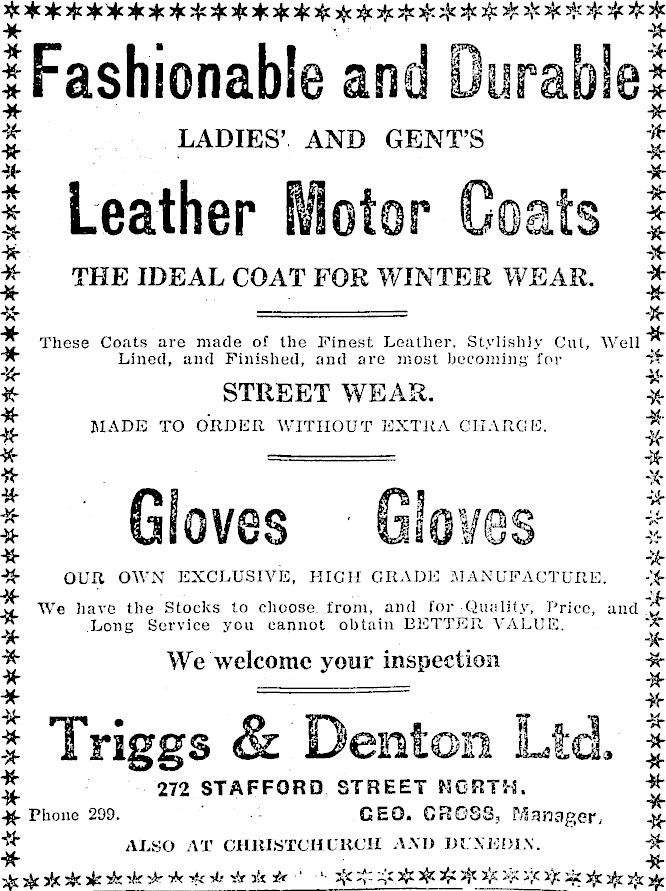 Fashionable and Durable

LADIES' AND GENT'S

Leather Motor Coats

THE IDEAL COAT FOR WINTER WEAR.

These Coats are made of the Finest Leather, Stylishly Cut, Well Lined, and Finished, and are most becoming for

STREET WEAR.

MADE TO ORDER WITHOUT EXTRA CHARGE.

Gloves Gloves

OUR OWN EXCLUSIVE, HIGH GRADE MANUFACTURE.

We have the Stocks to choose from, and for Quality, Price, and Long Service you cannot obtain BETTER VALUE.

We welcome your inspection

Triggs & Denton Ltd.

272 STAFFORD STREET NORTH.

Phone 299.

GEO. CROSS, Manager.

ALSO AT CHRISTCHURCH AND DUNEDIN.